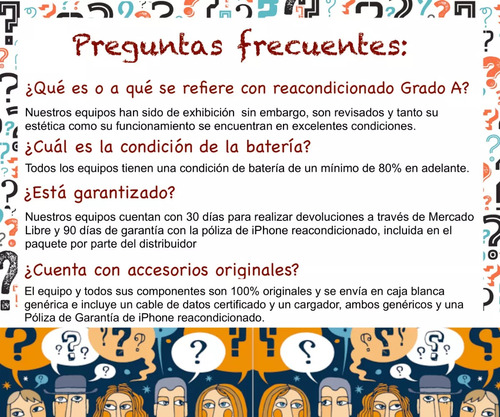 Preguntas frecuentes:

¿Qué es o a qué se refiere con reacondicionado Grado A?

Nuestros equipos han sido de exhibición sin embargo, son revisados y tanto su estética como su funcionamiento se encuentran en excelentes condiciones.

¿Cuál es la condición de la batería?

Todos los equipos tienen una condición de batería de un mínimo de 80% en adelante.

¿Está garantizado?

Nuestros equipos cuentan con 30 días para realizar devoluciones a través de Mercado Libre y 90 días de garantía con la póliza de iPhone reacondicionado, incluida en el paquete por parte del distribuidor

¿Cuenta con accesorios originales?

El equipo y todos sus componentes son 100% originales y se envía en caja blanca genérica e incluye un cable de datos certificado y un cargador, ambos genéricos y una Póliza de Garantía de iPhone reacondicionado.